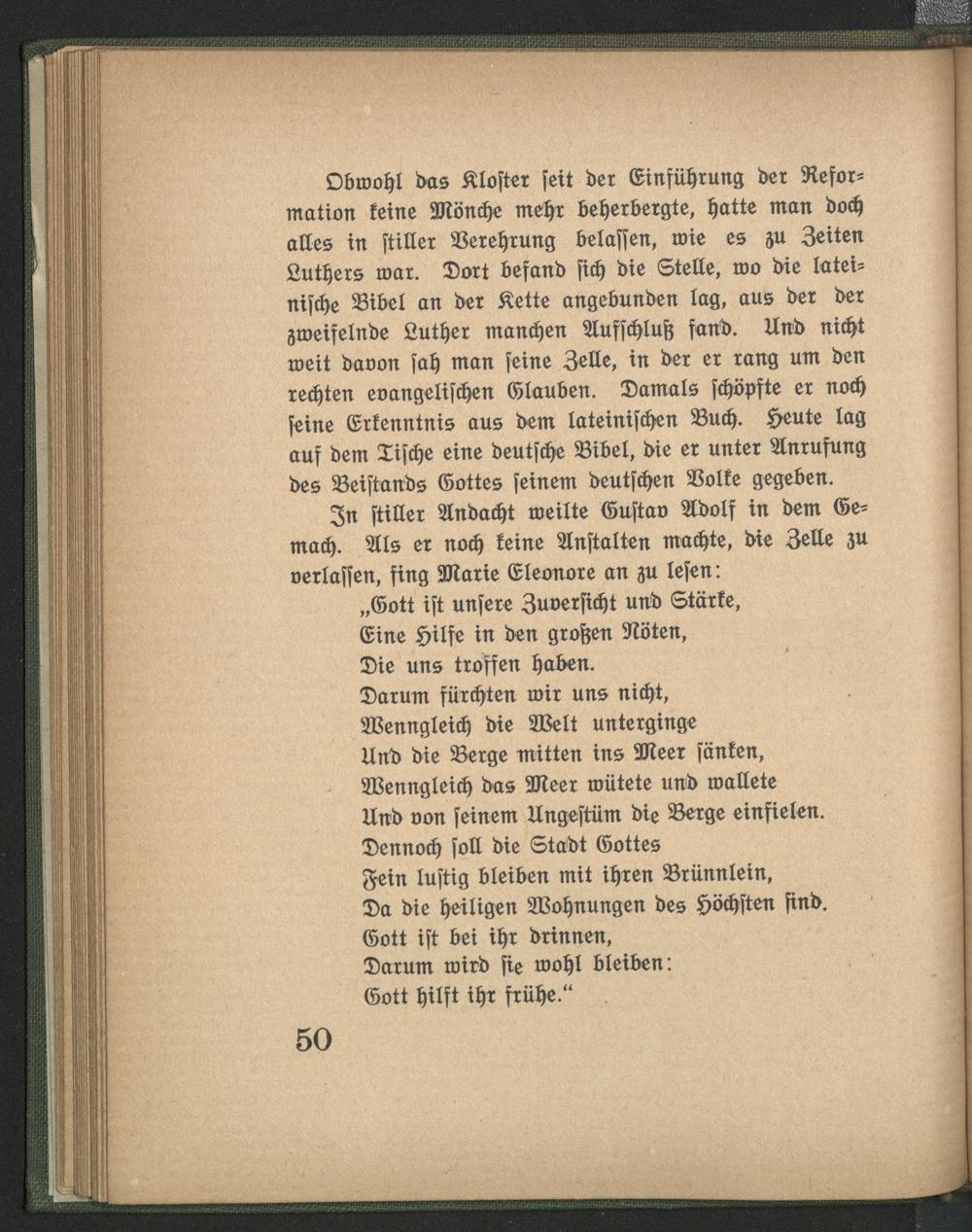 Obwohl das Kloster seit der Einführung der Reformation keine Mönche mehr beherbergte, hatte man doch alles in stiller Verehrung belassen, wie es zu Zeiten Luthers war. Dort befand sich die Stelle, wo die lateinische Bibel an der Kette angebunden lag, aus der der zweifelnde Luther manchen Aufschluß fand. Und nicht weit davon sah man seine Zelle, in der er rang um den rechten evangelischen Glauben. Damals schöpfte er noch seine Erkenntnis aus dem lateinischen Buch. Heute lag auf dem Tische eine deutsche Bibel, die er unter Anrufung des Beistands Gottes seinem deutschen Volke gegeben.

In stiller Andacht weilte Gustav Adolf in dem Gemach. Als er noch keine Anstalten machte, die Zelle zu verlassen, fing Marie Eleonore an zu lesen:

„Gott ist unsere Zuversicht und Stärke,
Eine Hilfe in den großen Nöten,
Die uns troffen haben.
Darum fürchten wir uns nicht,
Wenngleich die Welt unterginge
Und die Berge mitten ins Meer sänken,
Wenngleich das Meer wütete und wallete
Und von seinem Ungestüm die Berge einfielen.
Dennoch soll die Stadt Gottes
Fein lustig bleiben mit ihren Brünnlein,
Da die heiligen Wohnungen des Höchsten sind.
Gott ist bei ihr drinnen,
Darum wird sie wohl bleiben:
Gott hilft ihr frühe.“

50